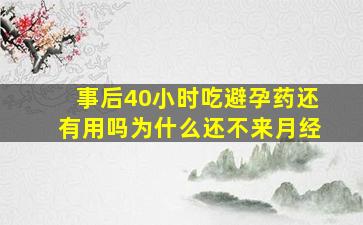 事后40小时吃避孕药还有用吗为什么还不来月经